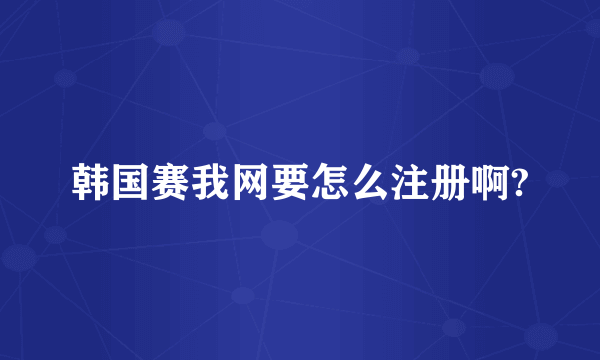 韩国赛我网要怎么注册啊?